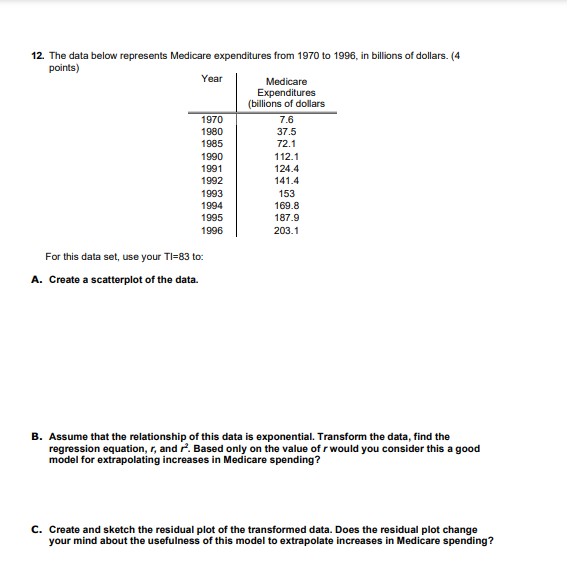 12. The data below represents Medicare expenditures from 1970 to 1996, in billions of dollars. (4 points)

| Year | Medicare Expenditures (billions of dollars |
|---|---|
| 1970 | 7.6 |
| 1980 | 37.5 |
| 1985 | 72.1 |
| 1990 | 112.1 |
| 1991 | 124.4 |
| 1992 | 141.4 |
| 1993 | 153 |
| 1994 | 169.8 |
| 1995 | 187.9 |
| 1996 | 203.1 |

For this data set, use your TI=83 to:

A. Create a scatterplot of the data.

B. Assume that the relationship of this data is exponential. Transform the data, find the regression equation, $r$, and $r^2$. Based only on the value of $r$ would you consider this a good model for extrapolating increases in Medicare spending?

C. Create and sketch the residual plot of the transformed data. Does the residual plot change your mind about the usefulness of this model to extrapolate increases in Medicare spending?